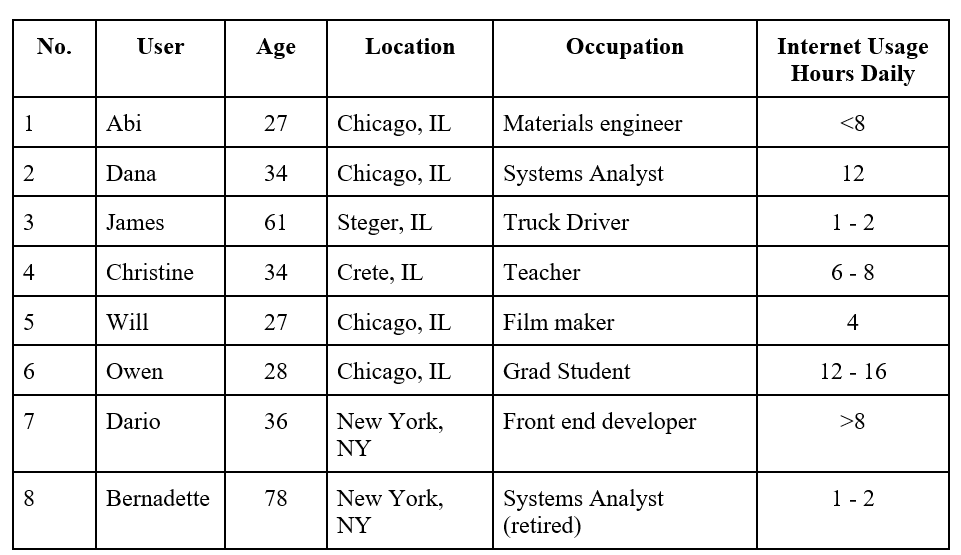 | No. | User | Age | Location | Occupation | Internet Usage Hours Daily |
|---|---|---|---|---|---|
| 1 | Abi | 27 | Chicago, IL | Materials engineer | <8 |
| 2 | Dana | 34 | Chicago, IL | Systems Analyst | 12 |
| 3 | James | 61 | Steger, IL | Truck Driver | 1 - 2 |
| 4 | Christine | 34 | Crete, IL | Teacher | 6 - 8 |
| 5 | Will | 27 | Chicago, IL | Film maker | 4 |
| 6 | Owen | 28 | Chicago, IL | Grad Student | 12 - 16 |
| 7 | Dario | 36 | New York, NY | Front end developer | >8 |
| 8 | Bernadette | 78 | New York, NY | Systems Analyst (retired) | 1 - 2 |